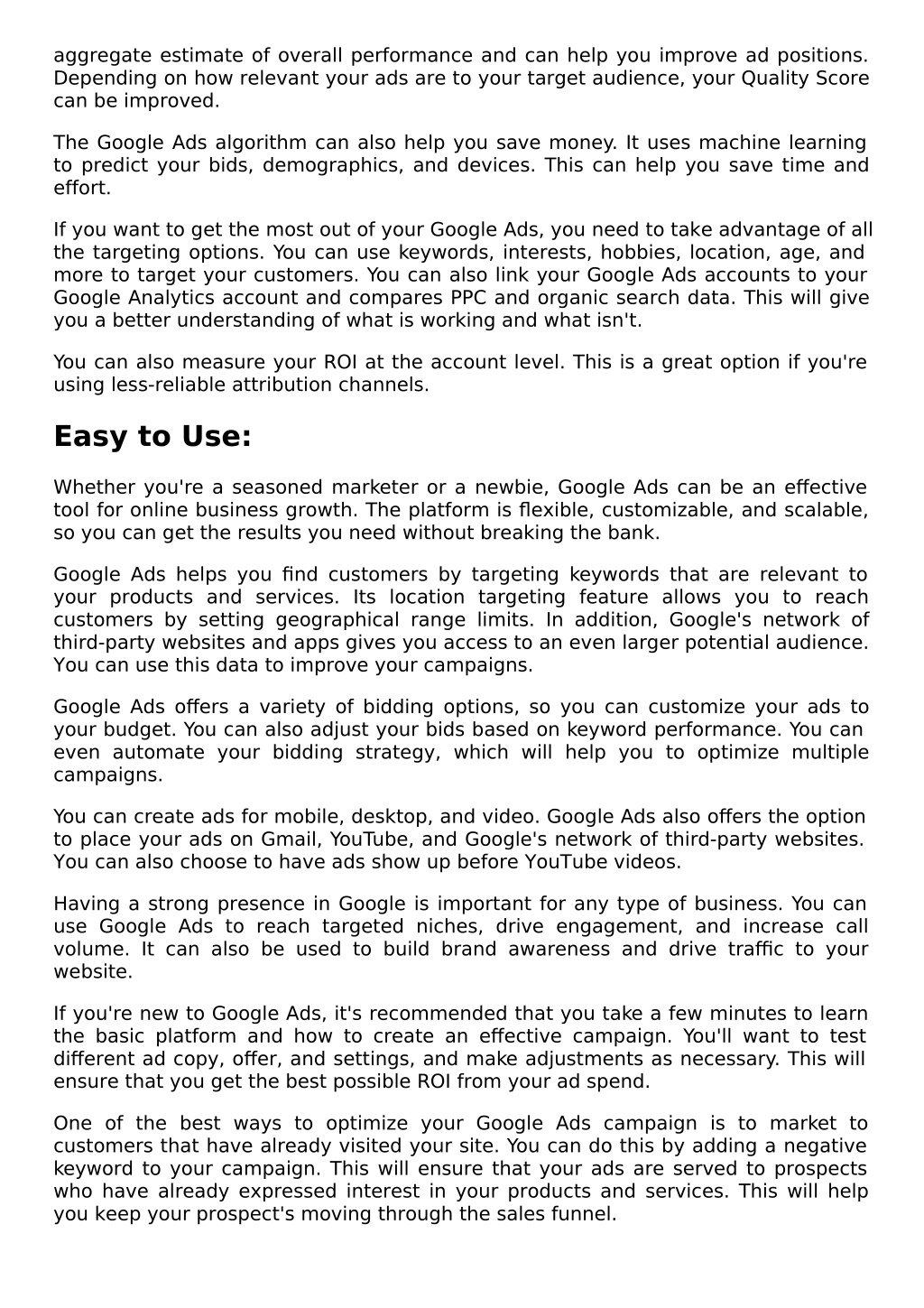 aggregate estimate of overall performance and can help you improve ad positions. Depending on how relevant your ads are to your target audience, your Quality Score can be improved.

The Google Ads algorithm can also help you save money. It uses machine learning to predict your bids, demographics, and devices. This can help you save time and effort.

If you want to get the most out of your Google Ads, you need to take advantage of all the targeting options. You can use keywords, interests, hobbies, location, age, and more to target your customers. You can also link your Google Ads accounts to your Google Analytics account and compares PPC and organic search data. This will give you a better understanding of what is working and what isn't.

You can also measure your ROI at the account level. This is a great option if you're using less-reliable attribution channels.

Easy to Use:

Whether you're a seasoned marketer or a newbie, Google Ads can be an effective tool for online business growth. The platform is flexible, customizable, and scalable, so you can get the results you need without breaking the bank.

Google Ads helps you find customers by targeting keywords that are relevant to your products and services. Its location targeting feature allows you to reach customers by setting geographical range limits. In addition, Google's network of third-party websites and apps gives you access to an even larger potential audience. You can use this data to improve your campaigns.

Google Ads offers a variety of bidding options, so you can customize your ads to your budget. You can also adjust your bids based on keyword performance. You can even automate your bidding strategy, which will help you to optimize multiple campaigns.

You can create ads for mobile, desktop, and video. Google Ads also offers the option to place your ads on Gmail, YouTube, and Google's network of third-party websites. You can also choose to have ads show up before YouTube videos.

Having a strong presence in Google is important for any type of business. You can use Google Ads to reach targeted niches, drive engagement, and increase call volume. It can also be used to build brand awareness and drive traffic to your website.

If you're new to Google Ads, it's recommended that you take a few minutes to learn the basic platform and how to create an effective campaign. You'll want to test different ad copy, offer, and settings, and make adjustments as necessary. This will ensure that you get the best possible ROI from your ad spend.

One of the best ways to optimize your Google Ads campaign is to market to customers that have already visited your site. You can do this by adding a negative keyword to your campaign. This will ensure that your ads are served to prospects who have already expressed interest in your products and services. This will help you keep your prospect's moving through the sales funnel.